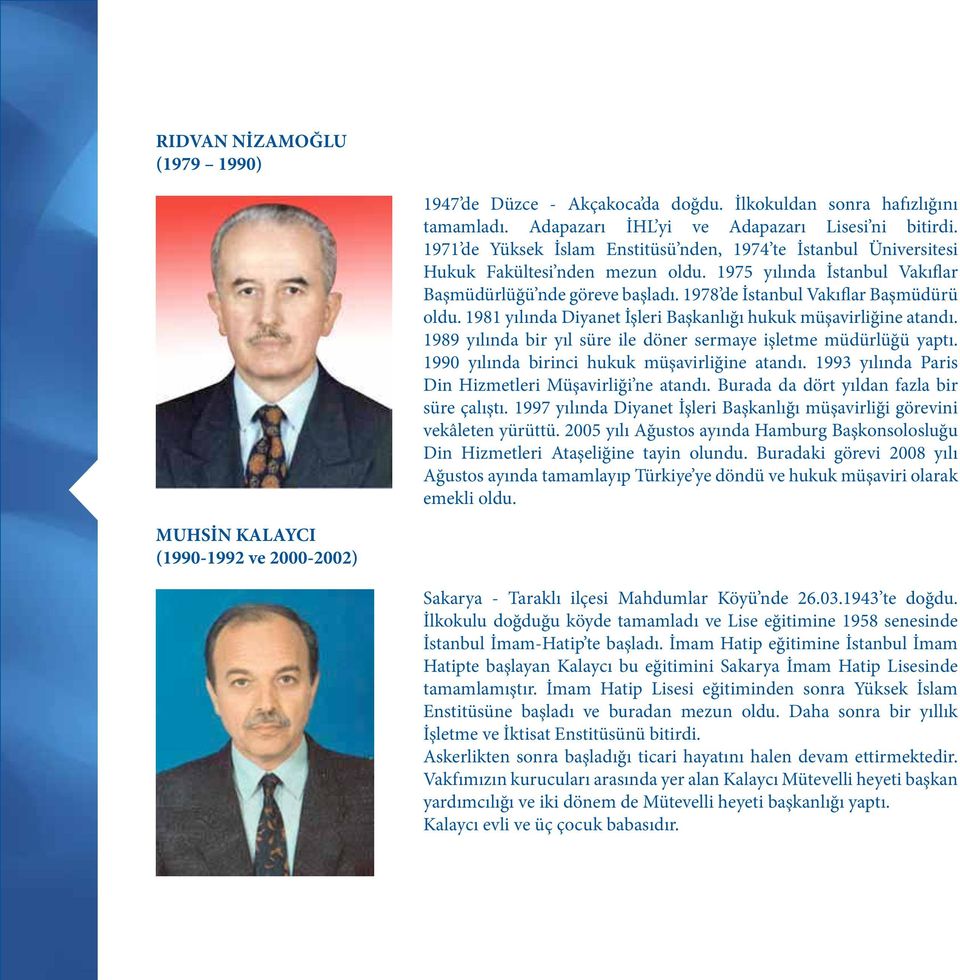 RIDVAN NİZAMOĞLU
(1979 – 1990)

1947'de Düzce - Akçakoca'da doğdu. İlkokuldan sonra hafızlığını tamamladı. Adapazarı İHL'yi ve Adapazarı Lisesi'ni bitirdi. 1971'de Yüksek İslam Enstitüsü'nden, 1974'te İstanbul Üniversitesi Hukuk Fakültesi'nden mezun oldu. 1975 yılında İstanbul Vakıflar Başmüdürlüğü'nde göreve başladı. 1978'de İstanbul Vakıflar Başmüdürü oldu. 1981 yılında Diyanet İşleri Başkanlığı hukuk müşavirliğine atandı. 1989 yılında bir yıl süre ile döner sermaye işletme müdürlüğü yaptı. 1990 yılında birinci hukuk müşavirliğine atandı. 1993 yılında Paris Din Hizmetleri Müşavirliği'ne atandı. Burada da dört yıldan fazla bir süre çalıştı. 1997 yılında Diyanet İşleri Başkanlığı müşavirliği görevini vekâleten yürüttü. 2005 yılı Ağustos ayında Hamburg Başkonsolosluğu Din Hizmetleri Ataşeliğine tayin olundu. Buradaki görevi 2008 yılı Ağustos ayında tamamlayıp Türkiye'ye döndü ve hukuk müşaviri olarak emekli oldu.

MUHSİN KALAYCI
(1990-1992 ve 2000-2002)

Sakarya - Taraklı ilçesi Mahdumlar Köyü'nde 26.03.1943'te doğdu. İlkokulu doğduğu köyde tamamladı ve Lise eğitimine 1958 senesinde İstanbul İmam-Hatip'te başladı. İmam Hatip eğitimine İstanbul İmam Hatipte başlayan Kalaycı bu eğitimini Sakarya İmam Hatip Lisesinde tamamlamıştır. İmam Hatip Lisesi eğitiminden sonra Yüksek İslam Enstitüsüne başladı ve buradan mezun oldu. Daha sonra bir yıllık İşletme ve İktisat Enstitüsünü bitirdi.
Askerlikten sonra başladığı ticari hayatını halen devam ettirmektedir.
Vakfımızın kurucuları arasında yer alan Kalaycı Mütevelli heyeti başkan yardımcılığı ve iki dönem de Mütevelli heyeti başkanlığı yaptı.
Kalaycı evli ve üç çocuk babasıdır.